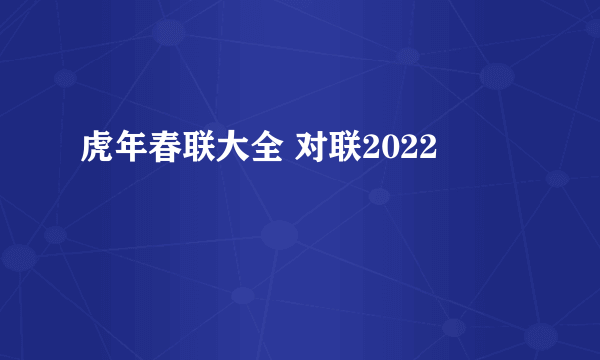 虎年春联大全 对联2022